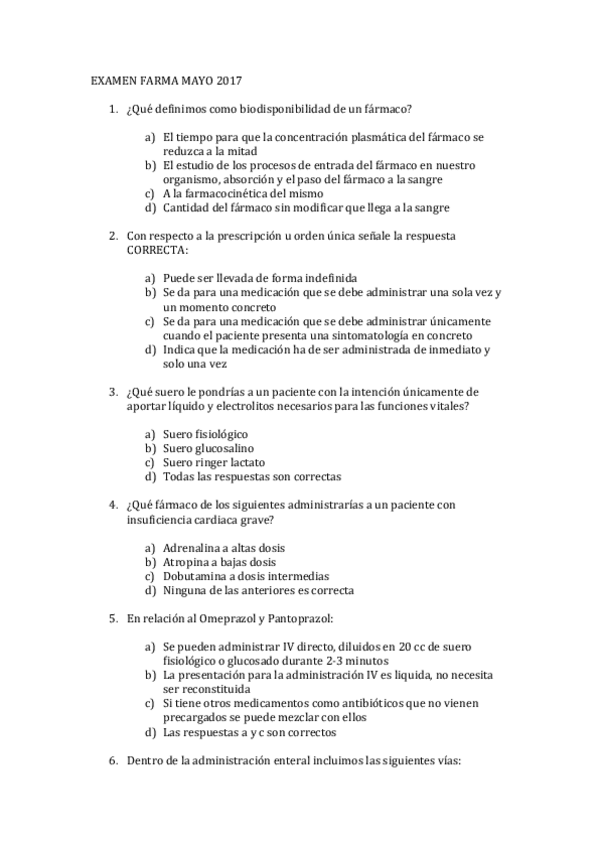 EXAMEN FARMA MAYO 2017

1. ¿Qué definimos como biodisponibilidad de un fármaco?

a) El tiempo para que la concentración plasmática del fármaco se reduzca a la mitad
b) El estudio de los procesos de entrada del fármaco en nuestro organismo, absorción y el paso del fármaco a la sangre
c) A la farmacocinética del mismo
d) Cantidad del fármaco sin modificar que llega a la sangre

2. Con respecto a la prescripción u orden única señale la respuesta CORRECTA:

a) Puede ser llevada de forma indefinida
b) Se da para una medicación que se debe administrar una sola vez y un momento concreto
c) Se da para una medicación que se debe administrar únicamente cuando el paciente presenta una sintomatología en concreto
d) Indica que la medicación ha de ser administrada de inmediato y solo una vez

3. ¿Qué suero le pondrías a un paciente con la intención únicamente de aportar líquido y electrolitos necesarios para las funciones vitales?

a) Suero fisiológico
b) Suero glucosalino
c) Suero ringer lactato
d) Todas las respuestas son correctas

4. ¿Qué fármaco de los siguientes administrarías a un paciente con insuficiencia cardiaca grave?

a) Adrenalina a altas dosis
b) Atropina a bajas dosis
c) Dobutamina a dosis intermedias
d) Ninguna de las anteriores es correcta

5. En relación al Omeprazol y Pantoprazol:

a) Se pueden administrar IV directo, diluidos en 20 cc de suero fisiológico o glucosado durante 2-3 minutos
b) La presentación para la administración IV es liquida, no necesita ser reconstituida
c) Si tiene otros medicamentos como antibióticos que no vienen precargados se puede mezclar con ellos
d) Las respuestas a y c son correctos

6. Dentro de la administración enteral incluimos las siguientes vías: